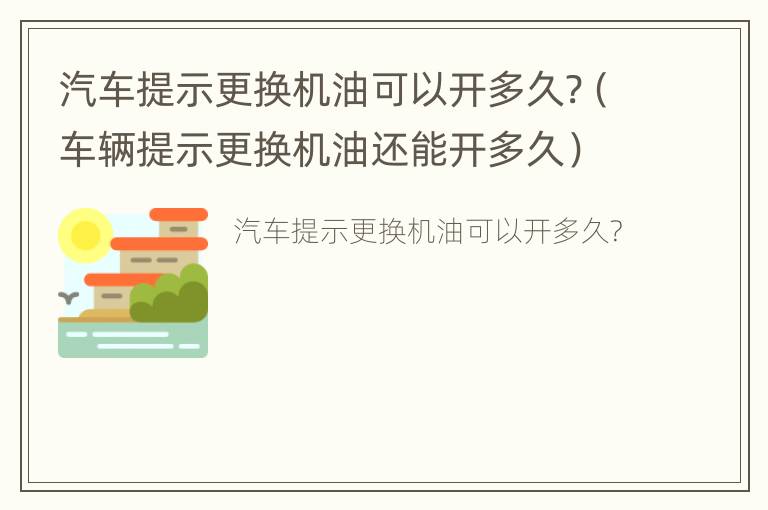 汽车提示更换机油可以开多久?（车辆提示更换机油还能开多久）

汽车提示更换机油可以开多久?